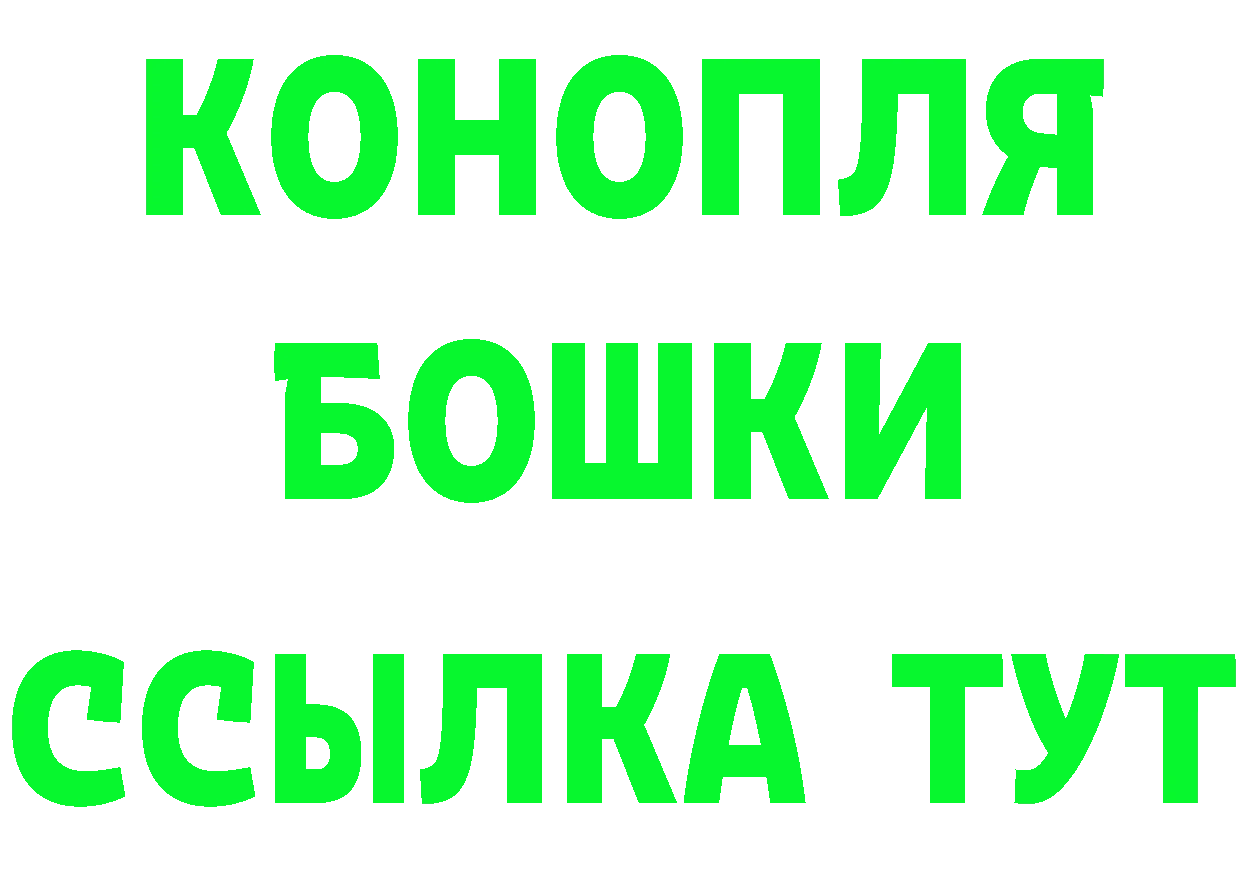 КОНОПЛЯ
БОШКИ
ССЫЛКА ТУТ